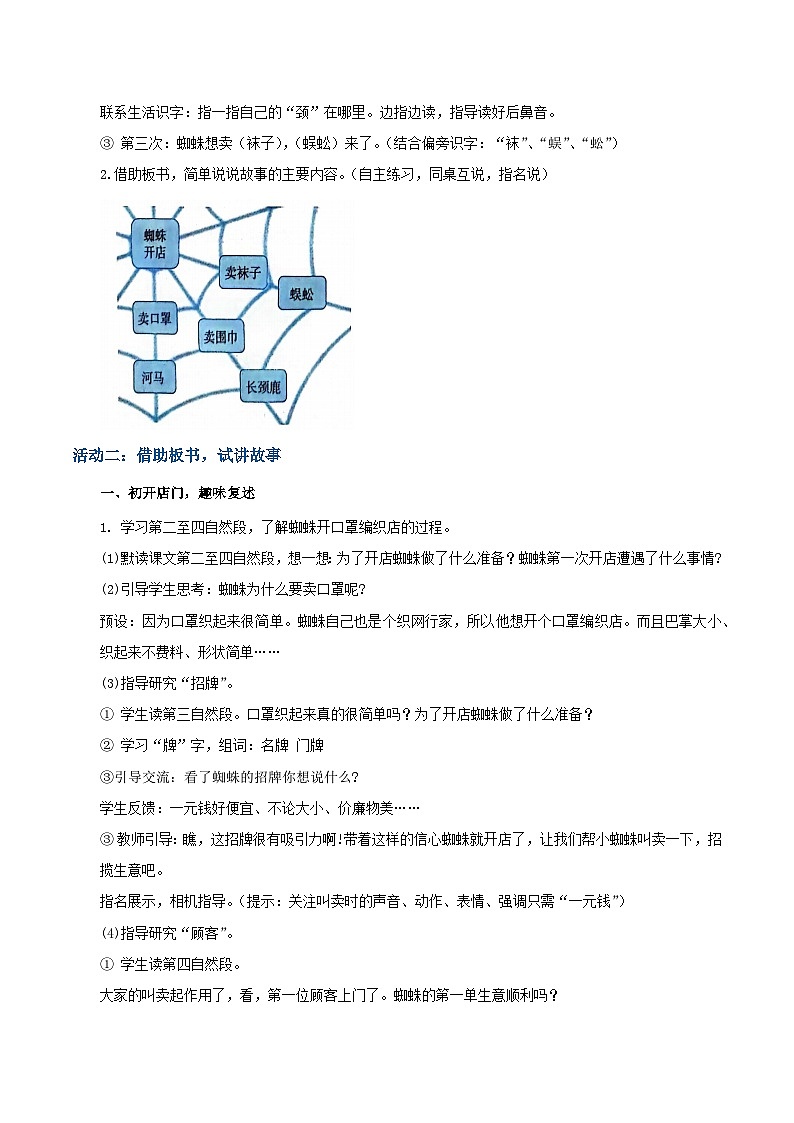 联系生活识字：指一指自己的“颈”在哪里。边指边读，指导读好后鼻音。

③ 第三次：蜘蛛想卖（袜子），（蜈蚣）来了。（结合偏旁识字：“袜”、“蜈”、“蚣”）

2.借助板书，简单说说故事的主要内容。（自主练习，同桌互说，指名说）

蜘蛛开店

卖袜子

蜈蚣

卖口罩

卖围巾

河马

长颈鹿

活动二：借助板书，试讲故事

一、初开店门，趣味复述

1. 学习第二至四自然段，了解蜘蛛开口罩编织店的过程。

⑴默读课文第二至四自然段，想一想：为了开店蜘蛛做了什么准备？蜘蛛第一次开店遭遇了什么事情？

⑵引导学生思考：蜘蛛为什么要卖口罩呢？

预设：因为口罩织起来很简单。蜘蛛自己也是个织网行家，所以他想开个口罩编织店。而且巴掌大小、织起来不费料、形状简单……

⑶指导研究“招牌”。

① 学生读第三自然段。口罩织起来真的很简单吗？为了开店蜘蛛做了什么准备？

② 学习“牌”字，组词：名牌 门牌

③引导交流：看了蜘蛛的招牌你想说什么？

学生反馈：一元钱好便宜、不论大小、价廉物美……

③ 教师引导：瞧，这招牌很有吸引力啊！带着这样的信心蜘蛛就开店了，让我们帮小蜘蛛叫卖一下，招揽生意吧。

指名展示，相机指导。（提示：关注叫卖时的声音、动作、表情、强调只需“一元钱”）

⑷指导研究“顾客”。

① 学生读第四自然段。

大家的叫卖起作用了，看，第一位顾客上门了。蜘蛛的第一单生意顺利吗？